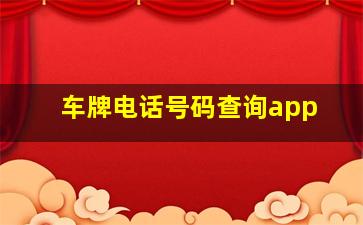 车牌电话号码查询app